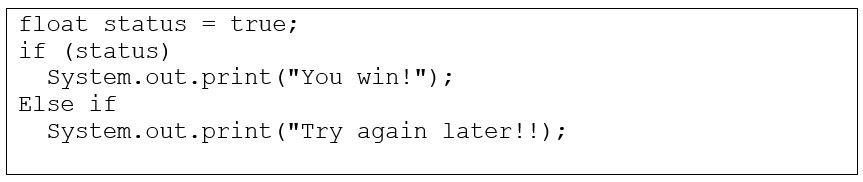 float status = true;
if (status)
  System.out.print("You win!");
Else if
  System.out.print("Try again later!!);